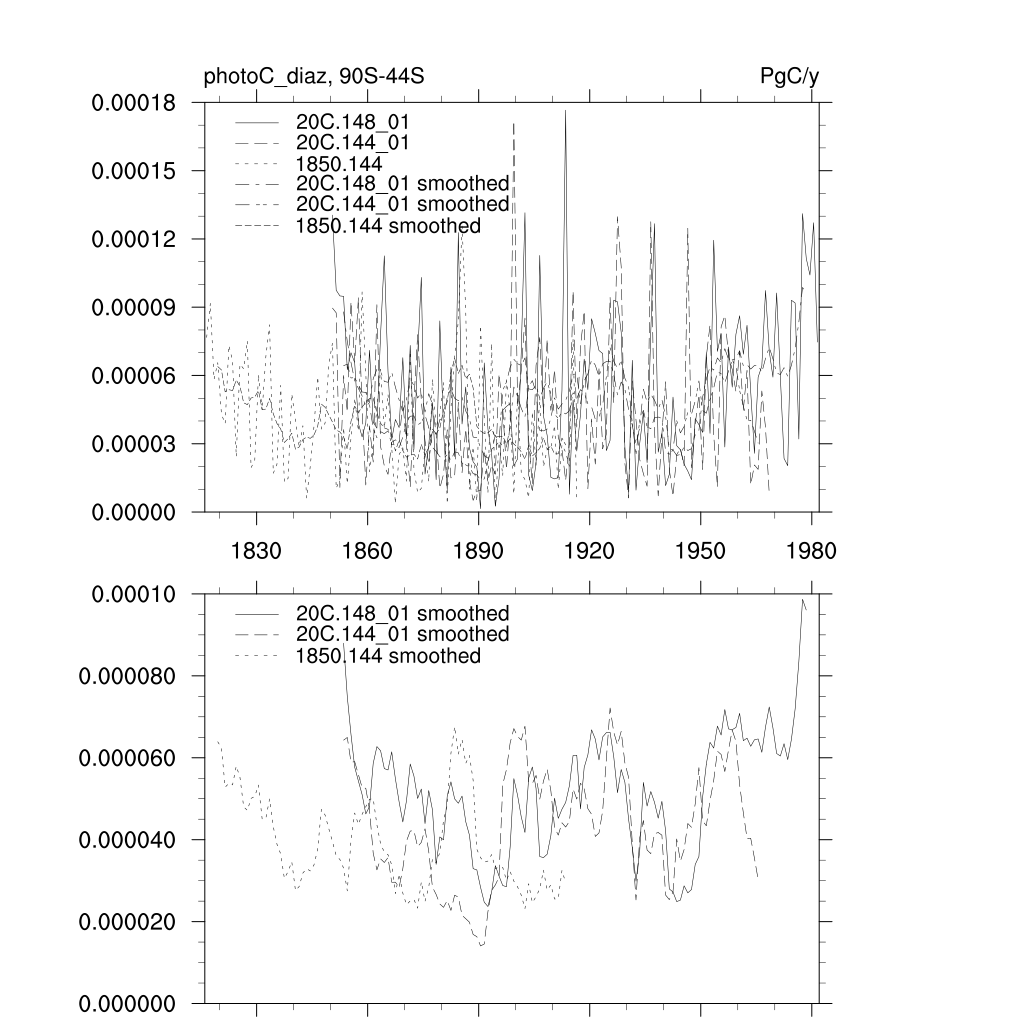 photoC_diaz, 90S-44S

PgC/y

0.00018
0.00015
0.00012
0.00009
0.00006
0.00003
0.00000

20C.148_01
20C.144_01
1850.144
20C.148_01 smoothed
20C.144_01 smoothed
1850.144 smoothed

1830 1860 1890 1920 1950 1980

0.00010
0.000080
0.000060
0.000040
0.000020
0.000000

20C.148_01 smoothed
20C.144_01 smoothed
1850.144 smoothed